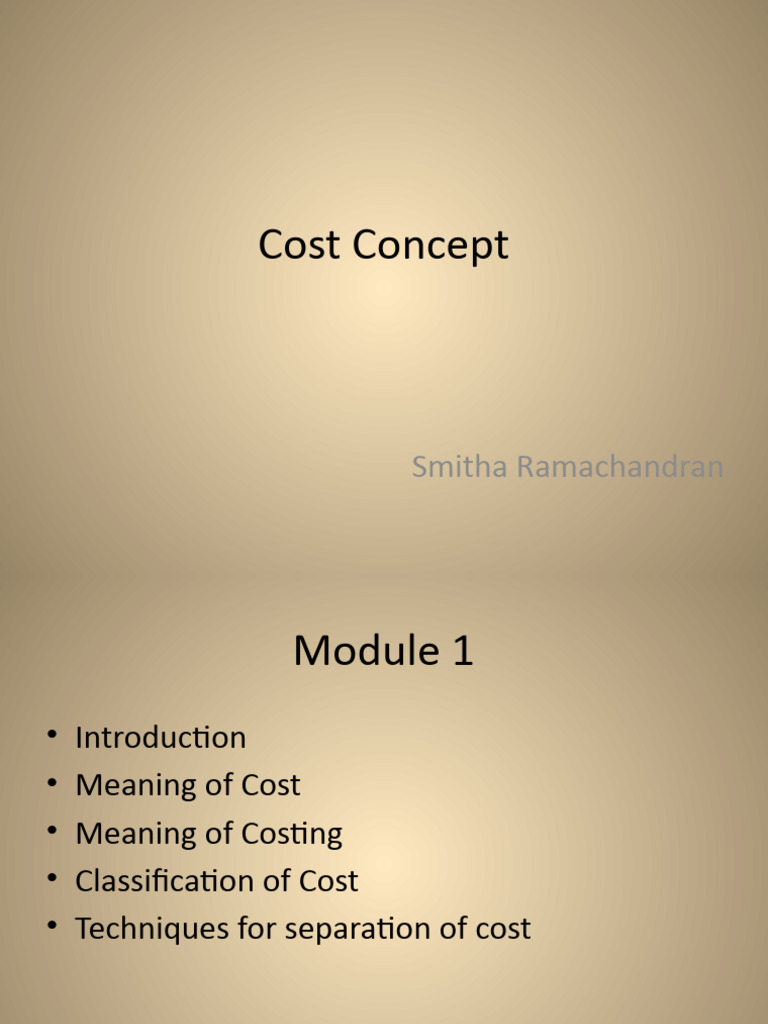 Cost Concept

Smitha Ramachandran

Module 1

• Introduction
• Meaning of Cost
• Meaning of Costing
• Classification of Cost
• Techniques for separation of cost